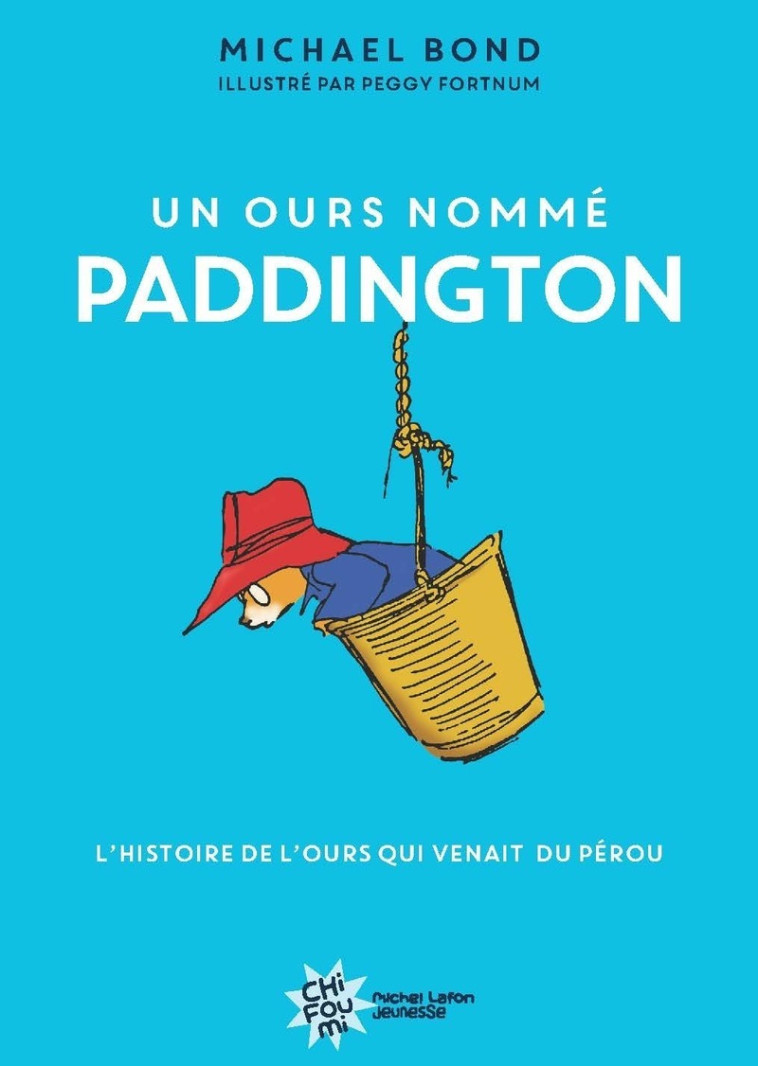 MICHAEL BOND
ILLUSTRÉ PAR PEGGY FORTNUM

UN OURS NOMMÉ
PADDINGTON

L'HISTOIRE DE L'OURS QUI VENAIT DU PÉROU

CHI FOU MI
michel Lafon
jeunesse